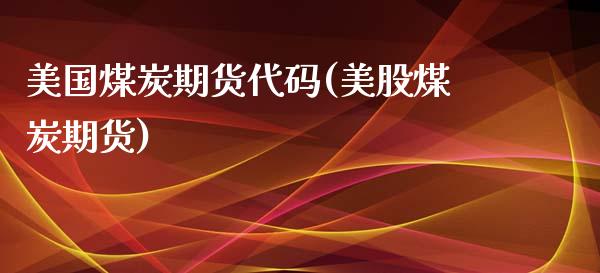 美国煤炭期货代码(美股煤炭期货)